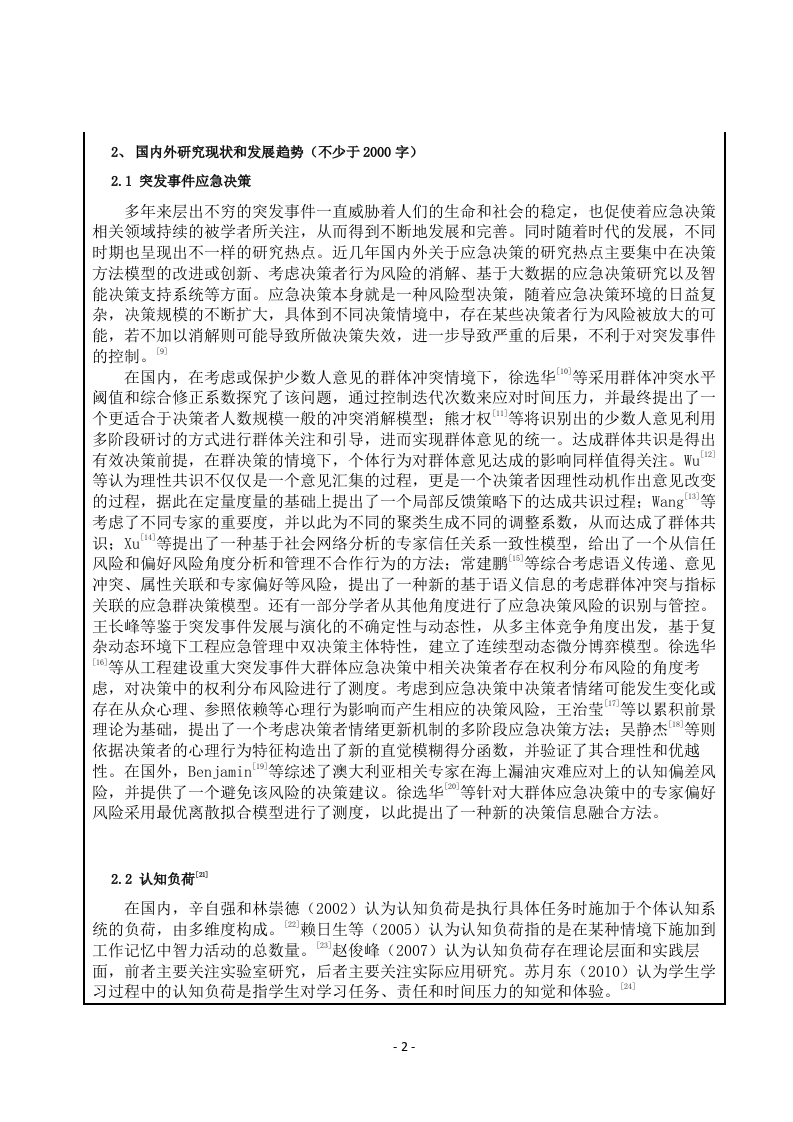 2、国内外研究现状和发展趋势（不少于 2000 字）

2.1 突发事件应急决策

多年来层出不穷的突发事件一直威胁着人们的生命和社会的稳定，也促使着应急决策相关领域持续的被学者所关注，从而得到不断地发展和完善。同时随着时代的发展，不同时期也呈现出不一样的研究热点。近几年国内外关于应急决策的研究热点主要集中在决策方法模型的改进或创新、考虑决策者行为风险的消解、基于大数据的应急决策研究以及智能决策支持系统等方面。应急决策本身就是一种风险型决策，随着应急决策环境的日益复杂，决策规模的不断扩大，具体到不同决策情境中，存在某些决策者行为风险被放大的可能，若不加以消解则可能导致所做决策失效，进一步导致严重的后果，不利于对突发事件的控制。$^{[9]}$

在国内，在考虑或保护少数人意见的群体冲突情境下，徐选华$^{[10]}$等采用群体冲突水平阈值和综合修正系数探究了该问题，通过控制迭代次数来应对时间压力，并最终提出了一个更适合于决策者人数规模一般的冲突消解模型；熊才权$^{[11]}$等将识别出的少数人意见利用多阶段研讨的方式进行群体关注和引导，进而实现群体意见的统一。达成群体共识是得出有效决策前提，在群决策的情境下，个体行为对群体意见达成的影响同样值得关注。Wu$^{[12]}$等认为理性共识不仅仅是一个意见汇集的过程，更是一个决策者因理性动机作出意见改变的过程，据此在定量度量的基础上提出了一个局部反馈策略下的达成共识过程；Wang$^{[13]}$等考虑了不同专家的重要度，并以此为不同的聚类生成不同的调整系数，从而达成了群体共识；Xu$^{[14]}$等提出了一种基于社会网络分析的专家信任关系一致性模型，给出了一个从信任风险和偏好风险角度分析和管理不合作行为的方法；常建鹏$^{[15]}$等综合考虑语义传递、意见冲突、属性关联和专家偏好等风险，提出了一种新的基于语义信息的考虑群体冲突与指标关联的应急群决策模型。还有一部分学者从其他角度进行了应急决策风险的识别与管控。王长峰等鉴于突发事件发展与演化的不确定性与动态性，从多主体竞争角度出发，基于复杂动态环境下工程应急管理中双决策主体特性，建立了连续型动态微分博弈模型。徐选华$^{[16]}$等从工程建设重大突发事件大群体应急决策中相关决策者存在权利分布风险的角度考虑，对决策中的权利分布风险进行了测度。考虑到应急决策中决策者情绪可能发生变化或存在从众心理、参照依赖等心理行为影响而产生相应的决策风险，王治莹$^{[17]}$等以累积前景理论为基础，提出了一个考虑决策者情绪更新机制的多阶段应急决策方法；吴静杰$^{[18]}$等则依据决策者的心理行为特征构造出了新的直觉模糊得分函数，并验证了其合理性和优越性。在国外，Benjamin$^{[19]}$等综述了澳大利亚相关专家在海上漏油灾难应对上的认知偏差风险，并提供了一个避免该风险的决策建议。徐选华$^{[20]}$等针对大群体应急决策中的专家偏好风险采用最优离散拟合模型进行了测度，以此提出了一种新的决策信息融合方法。

2.2 认知负荷$^{[21]}$

在国内，辛自强和林崇德（2002）认为认知负荷是执行具体任务时施加于个体认知系统的负荷，由多维度构成。$^{[22]}$赖日生等（2005）认为认知负荷指的是在某种情境下施加到工作记忆中智力活动的总数量。$^{[23]}$赵俊峰（2007）认为认知负荷存在理论层面和实践层面，前者主要关注实验室研究，后者主要关注实际应用研究。苏月东（2010）认为学生学习过程中的认知负荷是指学生对学习任务、责任和时间压力的知觉和体验。$^{[24]}$

- 2 -